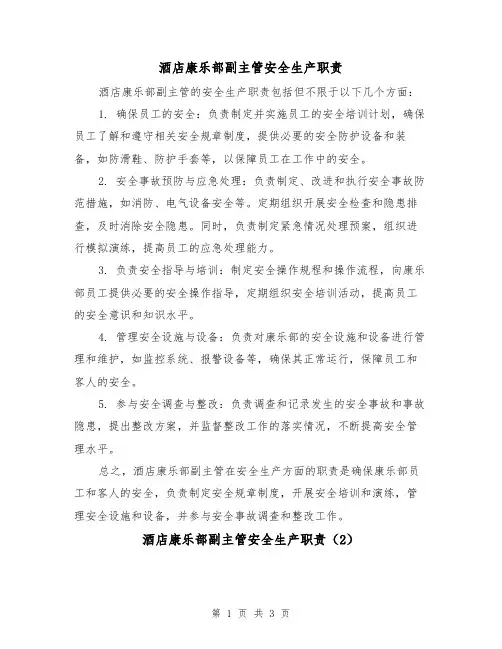 酒店康乐部副主管安全生产职责

酒店康乐部副主管的安全生产职责包括但不限于以下几个方面：

1. 确保员工的安全：负责制定并实施员工的安全培训计划，确保员工了解和遵守相关安全规章制度，提供必要的安全防护设备和装备，如防滑鞋、防护手套等，以保障员工在工作中的安全。

2. 安全事故预防与应急处理：负责制定、改进和执行安全事故防范措施，如消防、电气设备安全等。定期组织开展安全检查和隐患排查，及时消除安全隐患。同时，负责制定紧急情况处理预案，组织进行模拟演练，提高员工的应急处理能力。

3. 负责安全指导与培训：制定安全操作规程和操作流程，向康乐部员工提供必要的安全操作指导，定期组织安全培训活动，提高员工的安全意识和知识水平。

4. 管理安全设施与设备：负责对康乐部的安全设施和设备进行管理和维护，如监控系统、报警设备等，确保其正常运行，保障员工和客人的安全。

5. 参与安全调查与整改：负责调查和记录发生的安全事故和事故隐患，提出整改方案，并监督整改工作的落实情况，不断提高安全管理水平。

总之，酒店康乐部副主管在安全生产方面的职责是确保康乐部员工和客人的安全，负责制定安全规章制度，开展安全培训和演练，管理安全设施和设备，并参与安全事故调查和整改工作。

酒店康乐部副主管安全生产职责（2）

第 1 页 共 3 页